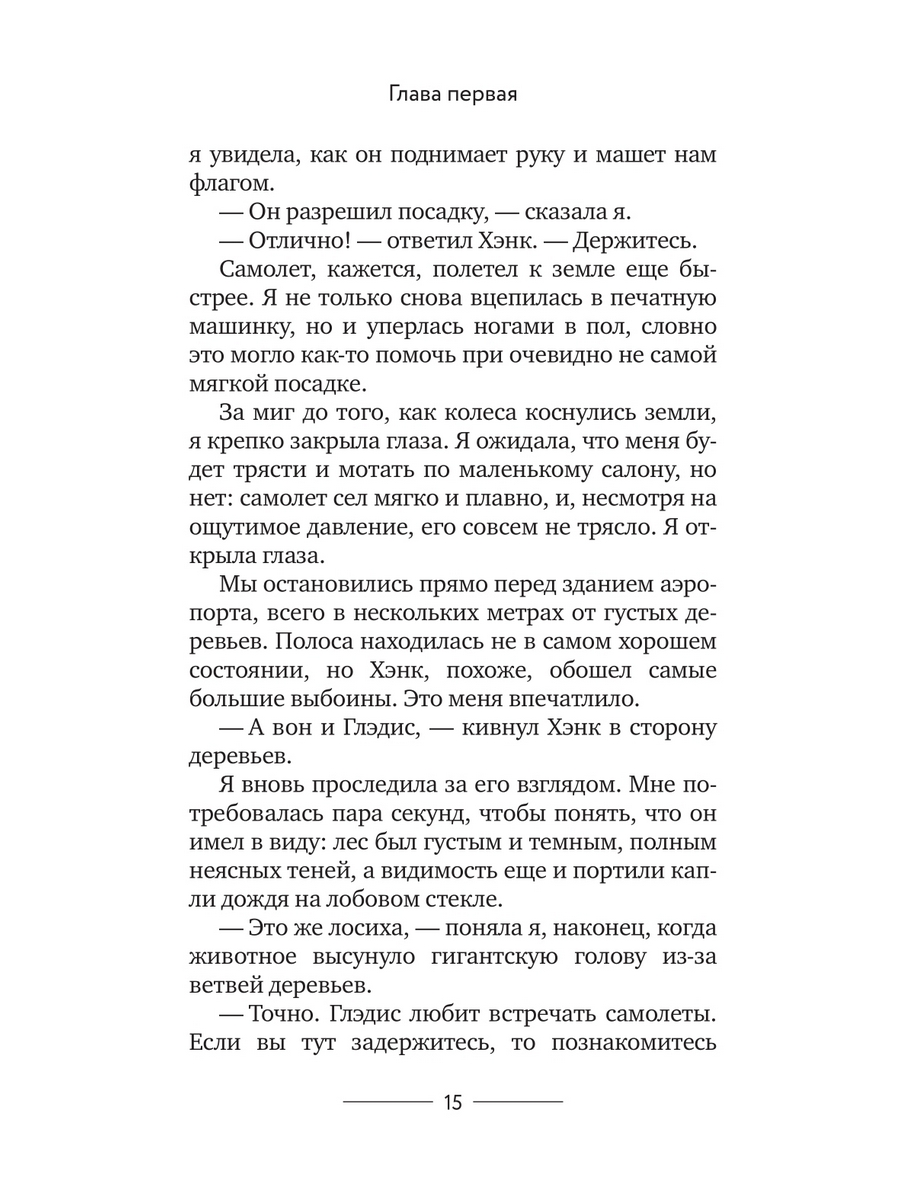 Глава первая

я увидела, как он поднимает руку и машет нам флагом.

— Он разрешил посадку, — сказала я.

— Отлично! — ответил Хэнк. — Держитесь.

Самолет, кажется, полетел к земле еще быстрее. Я не только снова вцепилась в печатную машинку, но и уперлась ногами в пол, словно это могло как-то помочь при очевидно не самой мягкой посадке.

За миг до того, как колеса коснулись земли, я крепко закрыла глаза. Я ожидала, что меня будет трясти и мотать по маленькому салону, но нет: самолет сел мягко и плавно, и, несмотря на ощутимое давление, его совсем не трясло. Я открыла глаза.

Мы остановились прямо перед зданием аэропорта, всего в нескольких метрах от густых деревьев. Полоса находилась не в самом хорошем состоянии, но Хэнк, похоже, обошел самые большие выбоины. Это меня впечатлило.

— А вон и Глэдис, — кивнул Хэнк в сторону деревьев.

Я вновь проследила за его взглядом. Мне потребовалась пара секунд, чтобы понять, что он имел в виду: лес был густым и темным, полным неясных теней, а видимость еще и портили капли дождя на лобовом стекле.

— Это же лосиха, — поняла я, наконец, когда животное высунуло гигантскую голову из-за ветвей деревьев.

— Точно. Глэдис любит встречать самолеты. Если вы тут задержитесь, то познакомитесь

15